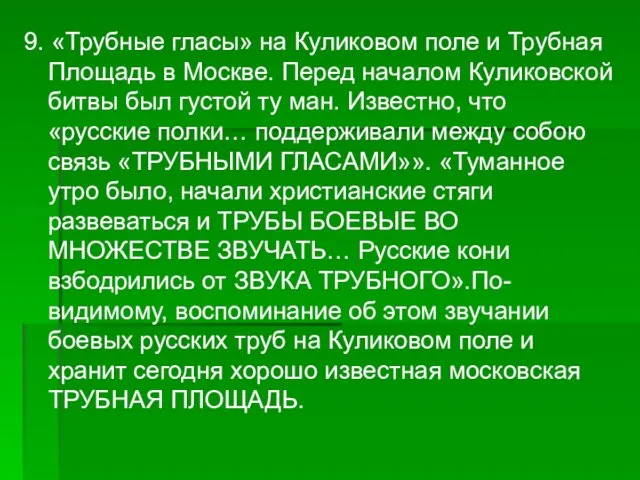 9. «Трубные гласы» на Куликовом поле и Трубная Площадь в Москве. Перед началом Куликовской битвы был густой ту ман. Известно, что «русские полки… поддерживали между собою связь «ТРУБНЫМИ ГЛАСАМИ»». «Туманное утро было, начали христианские стяги развеваться и ТРУБЫ БОЕВЫЕ ВО МНОЖЕСТВЕ ЗВУЧАТЬ… Русские кони взбодрились от ЗВУКА ТРУБНОГО».По-видимому, воспоминание об этом звучании боевых русских труб на Куликовом поле и хранит сегодня хорошо известная московская ТРУБНАЯ ПЛОЩАДЬ.